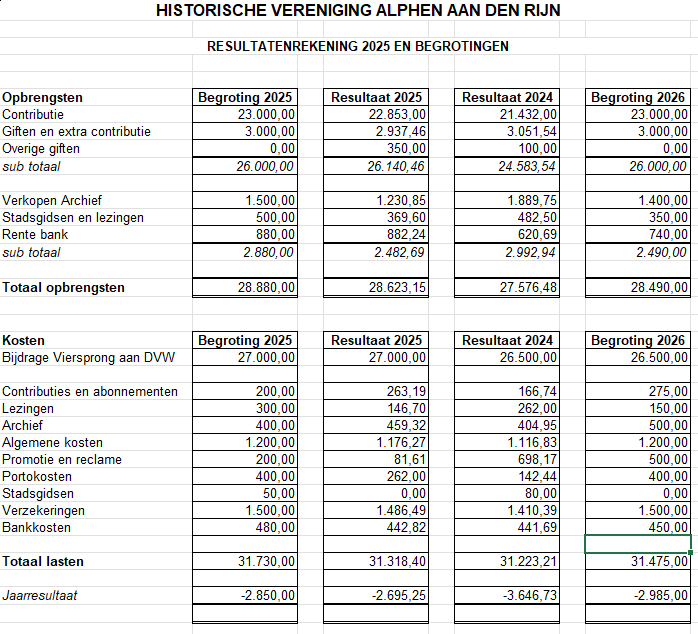 HISTORISCHE VERENIGING ALPHEN AAN DEN RIJN

RESULTATENREKENING 2025 EN BEGROTINGEN

| Opbrengsten | Begroting 2025 | Resultaat 2025 | Resultaat 2024 | Begroting 2026 |
|---|---|---|---|---|
| Contributie | 23.000,00 | 22.853,00 | 21.432,00 | 23.000,00 |
| Giften en extra contributie | 3.000,00 | 2.937,46 | 3.051,54 | 3.000,00 |
| Overige giften | 0,00 | 350,00 | 100,00 | 0,00 |
| sub totaal | 26.000,00 | 26.140,46 | 24.583,54 | 26.000,00 |
| | | | | |
| Verkopen Archief | 1.500,00 | 1.230,85 | 1.889,75 | 1.400,00 |
| Stadsgidsen en lezingen | 500,00 | 369,60 | 482,50 | 350,00 |
| Rente bank | 880,00 | 882,24 | 620,69 | 740,00 |
| sub totaal | 2.880,00 | 2.482,69 | 2.992,94 | 2.490,00 |
| | | | | |
| Totaal opbrengsten | 28.880,00 | 28.623,15 | 27.576,48 | 28.490,00 |

| Kosten | Begroting 2025 | Resultaat 2025 | Resultaat 2024 | Begroting 2026 |
|---|---|---|---|---|
| Bijdrage Viersprong aan DVW | 27.000,00 | 27.000,00 | 26.500,00 | 26.500,00 |
| | | | | |
| Contributies en abonnementen | 200,00 | 263,19 | 166,74 | 275,00 |
| Lezingen | 300,00 | 146,70 | 262,00 | 150,00 |
| Archief | 400,00 | 459,32 | 404,95 | 500,00 |
| Algemene kosten | 1.200,00 | 1.176,27 | 1.116,83 | 1.200,00 |
| Promotie en reclame | 200,00 | 81,61 | 698,17 | 500,00 |
| Portokosten | 400,00 | 262,00 | 142,44 | 400,00 |
| Stadsgidsen | 50,00 | 0,00 | 80,00 | 0,00 |
| Verzekeringen | 1.500,00 | 1.486,49 | 1.410,39 | 1.500,00 |
| Bankkosten | 480,00 | 442,82 | 441,69 | 450,00 |
| | | | | |
| Totaal lasten | 31.730,00 | 31.318,40 | 31.223,21 | 31.475,00 |
| | | | | |
| Jaarresultaat | -2.850,00 | -2.695,25 | -3.646,73 | -2.985,00 |